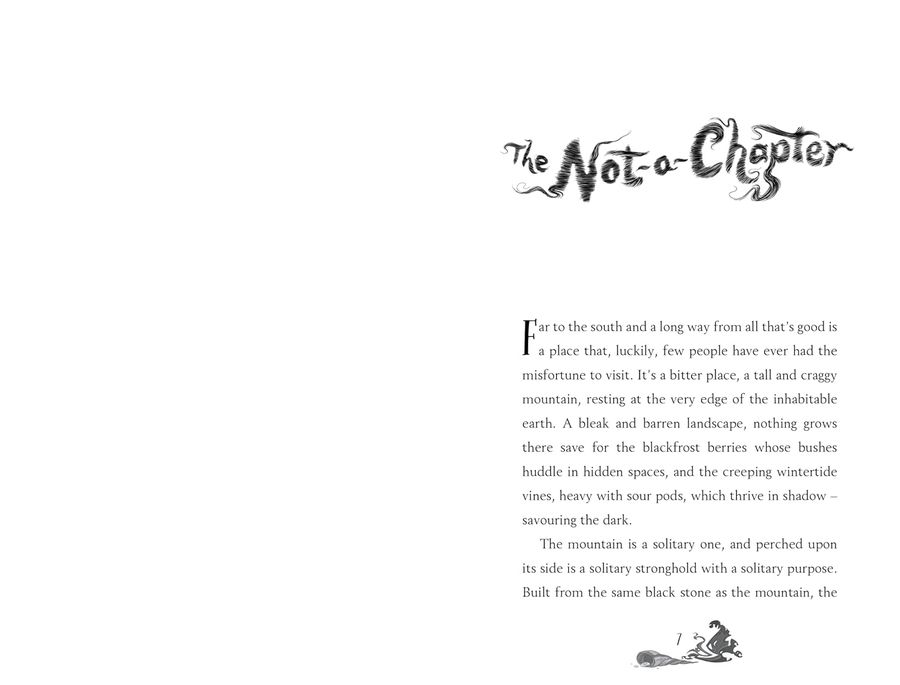 The Not-a-Chapter

Far to the south and a long way from all that's good is a place that, luckily, few people have ever had the misfortune to visit. It's a bitter place, a tall and craggy mountain, resting at the very edge of the inhabitable earth. A bleak and barren landscape, nothing grows there save for the blackfrost berries whose bushes huddle in hidden spaces, and the creeping wintertide vines, heavy with sour pods, which thrive in shadow – savouring the dark.

The mountain is a solitary one, and perched upon its side is a solitary stronghold with a solitary purpose. Built from the same black stone as the mountain, the

1